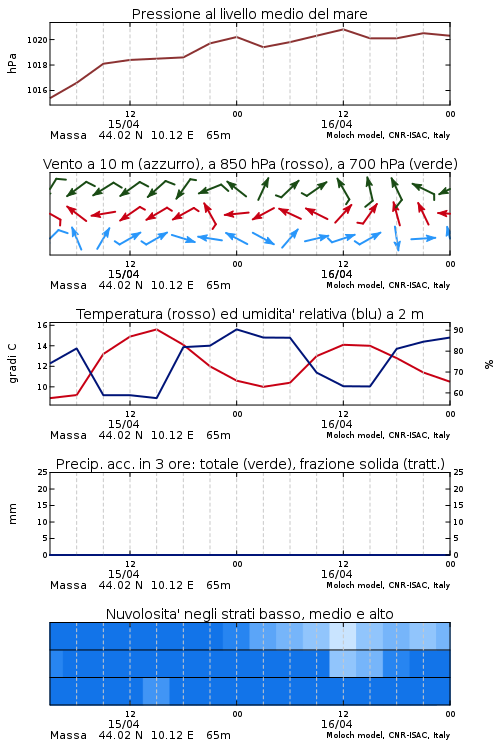 Pressione al livello medio del mare

hPa

1020
1018
1016

12
15/04
00
12
16/04
00

Massa 44.02 N 10.12 E 65m
Moloch model, CNR-ISAC, Italy

Vento a 10 m (azzurro), a 850 hPa (rosso), a 700 hPa (verde)

12
15/04
00
12
16/04
00

Massa 44.02 N 10.12 E 65m
Moloch model, CNR-ISAC, Italy

Temperatura (rosso) ed umidita' relativa (blu) a 2 m

gradi C

16
14
12
10

90
80
70
60

%

12
15/04
00
12
16/04
00

Massa 44.02 N 10.12 E 65m
Moloch model, CNR-ISAC, Italy

Precip. acc. in 3 ore: totale (verde), frazione solida (tratt.)

mm

25
20
15
10
5
0

25
20
15
10
5
0

12
15/04
00
12
16/04
00

Massa 44.02 N 10.12 E 65m
Moloch model, CNR-ISAC, Italy

Nuvolosita' negli strati basso, medio e alto

12
15/04
00
12
16/04
00

Massa 44.02 N 10.12 E 65m
Moloch model, CNR-ISAC, Italy